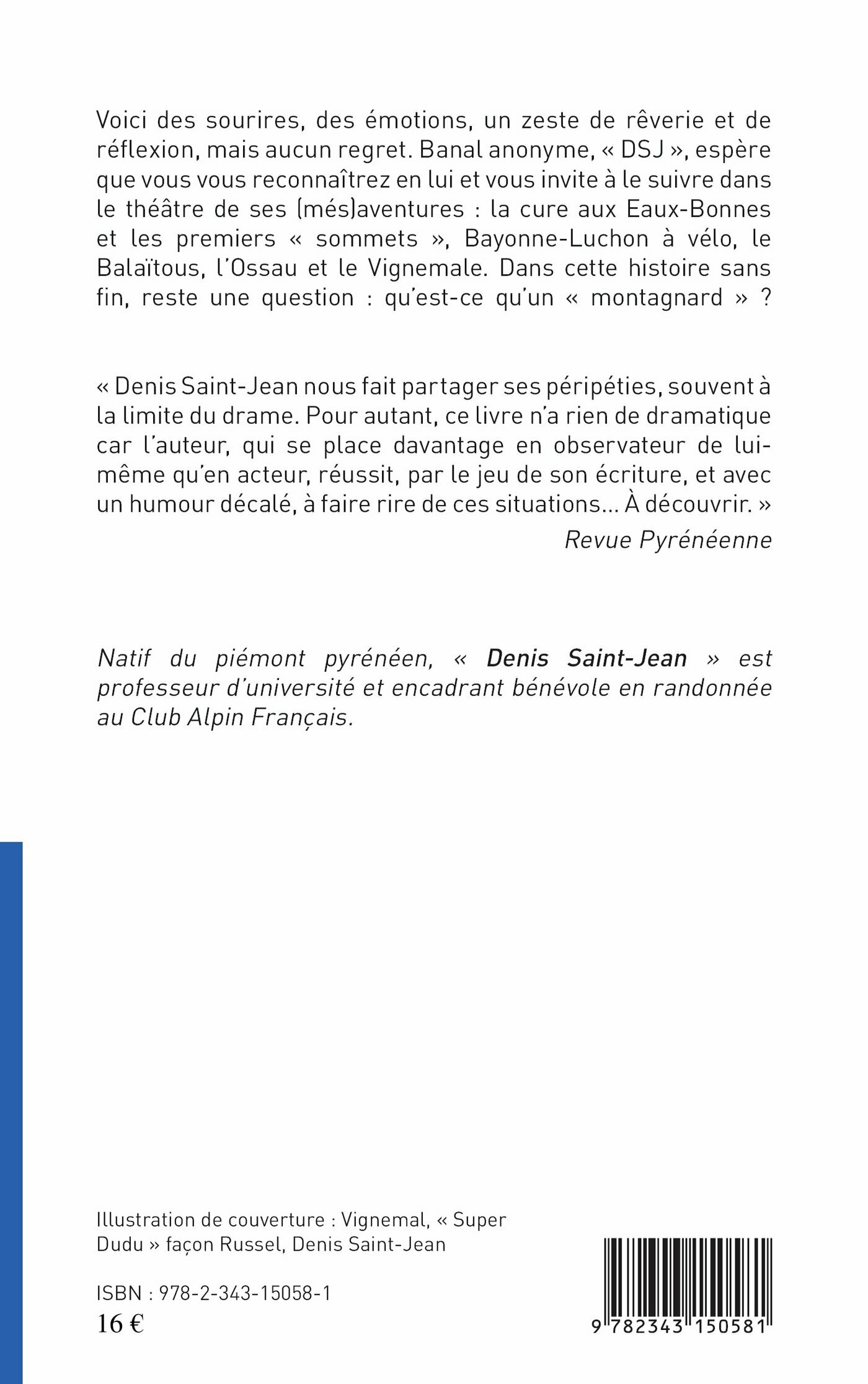 Voici des sourires, des émotions, un zeste de rêverie et de réflexion, mais aucun regret. Banal anonyme, « DSJ », espère que vous vous reconnaîtrez en lui et vous invite à le suivre dans le théâtre de ses (més)aventures : la cure aux Eaux-Bonnes et les premiers « sommets », Bayonne-Luchon à vélo, le Balaïtous, l'Ossau et le Vignemale. Dans cette histoire sans fin, reste une question : qu'est-ce qu'un « montagnard » ?

« Denis Saint-Jean nous fait partager ses péripéties, souvent à la limite du drame. Pour autant, ce livre n'a rien de dramatique car l'auteur, qui se place davantage en observateur de lui-même qu'en acteur, réussit, par le jeu de son écriture, et avec un humour décalé, à faire rire de ces situations... À découvrir. »

Revue Pyrénéenne

Natif du piémont pyrénéen, « Denis Saint-Jean » est professeur d'université et encadrant bénévole en randonnée au Club Alpin Français.

Illustration de couverture : Vignemal, « Super Dudu » façon Russel, Denis Saint-Jean

ISBN : 978-2-343-15058-1
16 €

9 782343 150581